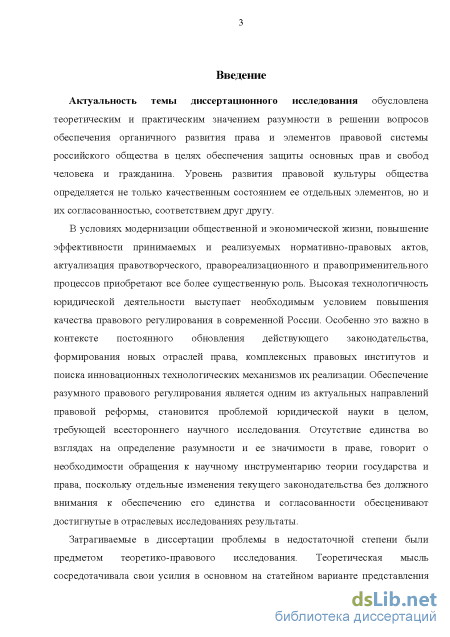 3

Введение

Актуальность темы диссертационного исследования обусловлена теоретическим и практическим значением разумности в решении вопросов обеспечения органичного развития права и элементов правовой системы российского общества в целях обеспечения защиты основных прав и свобод человека и гражданина. Уровень развития правовой культуры общества определяется не только качественным состоянием ее отдельных элементов, но и их согласованностью, соответствием друг другу.

В условиях модернизации общественной и экономической жизни, повышение эффективности принимаемых и реализуемых нормативно-правовых актов, актуализация правотворческого, правореализационного и правоприменительного процессов приобретают все более существенную роль. Высокая технологичность юридической деятельности выступает необходимым условием повышения качества правового регулирования в современной России. Особенно это важно в контексте постоянного обновления действующего законодательства, формирования новых отраслей права, комплексных правовых институтов и поиска инновационных технологических механизмов их реализации. Обеспечение разумного правового регулирования является одним из актуальных направлений правовой реформы, становится проблемой юридической науки в целом, требующей всестороннего научного исследования. Отсутствие единства во взглядах на определение разумности и ее значимости в праве, говорит о необходимости обращения к научному инструментарию теории государства и права, поскольку отдельные изменения текущего законодательства без должного внимания к обеспечению его единства и согласованности обесценивают достигнутые в отраслевых исследованиях результаты.

Затрагиваемые в диссертации проблемы в недостаточной степени были предметом теоретико-правового исследования. Теоретическая мысль сосредотачивала свои усилия в основном на статейном варианте представления

dsLib.net
библиотека диссертаций